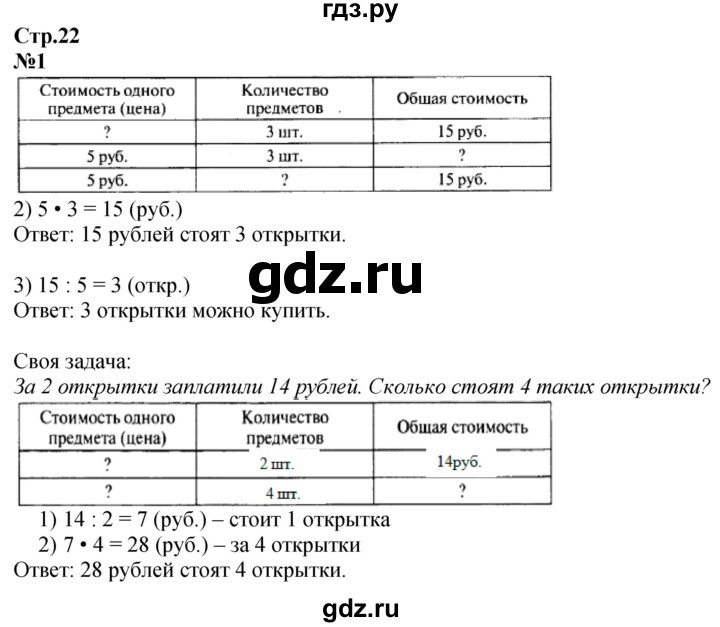 гдз.ру

Стр.22
№1

| Стоимость одного предмета (цена) | Количество предметов | Общая стоимость |
|---|---|---|
| ? | 3 шт. | 15 руб. |
| 5 руб. | 3 шт. | ? |
| 5 руб. | ? | 15 руб. |

2) $5 \cdot 3 = 15$ (руб.)
Ответ: 15 рублей стоят 3 открытки.

gdz.ru

3) $15 : 5 = 3$ (откр.)
Ответ: 3 открытки можно купить.

Своя задача:
За 2 открытки заплатили 14 рублей. Сколько стоят 4 таких открытки?

| Стоимость одного предмета (цена) | Количество предметов | Общая стоимость |
|---|---|---|
| ? | 2 шт. | 14руб. |
| ? | 4 шт. | ? |

1) $14 : 2 = 7$ (руб.) – стоит 1 открытка
2) $7 \cdot 4 = 28$ (руб.) – за 4 открытки
Ответ: 28 рублей стоят 4 открытки.

gdz.ru